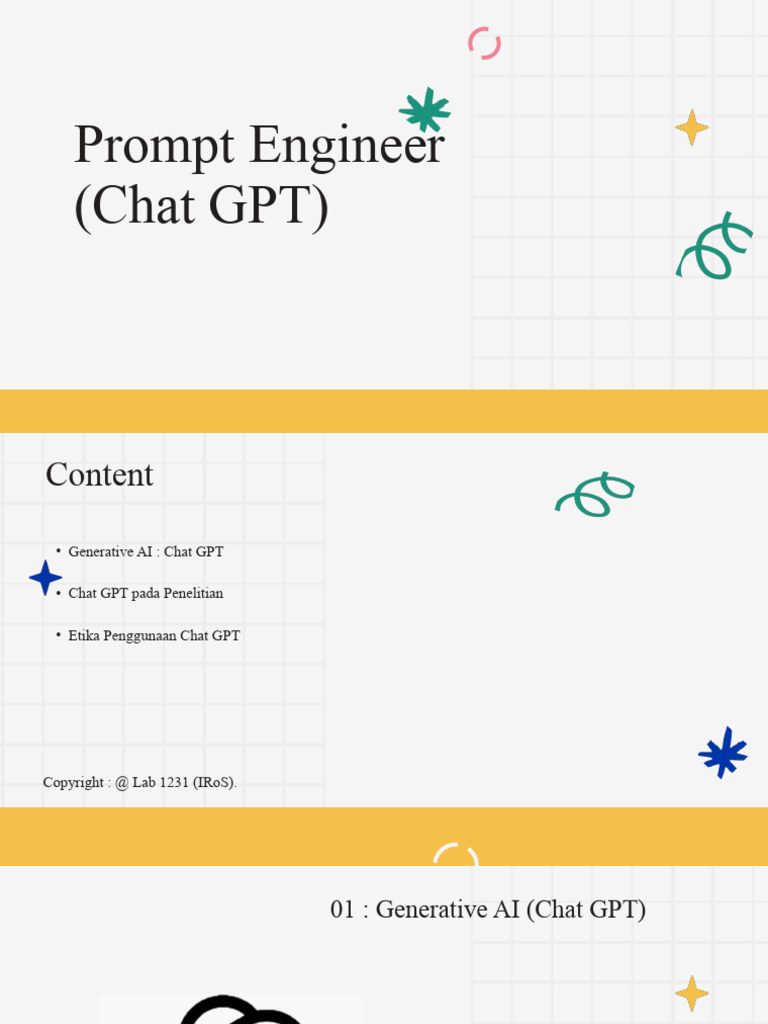 Prompt Engineer
(Chat GPT)

Content

• Generative AI : Chat GPT

• Chat GPT pada Penelitian

• Etika Penggunaan Chat GPT

Copyright : @ Lab 1231 (IRoS).

01 : Generative AI (Chat GPT)